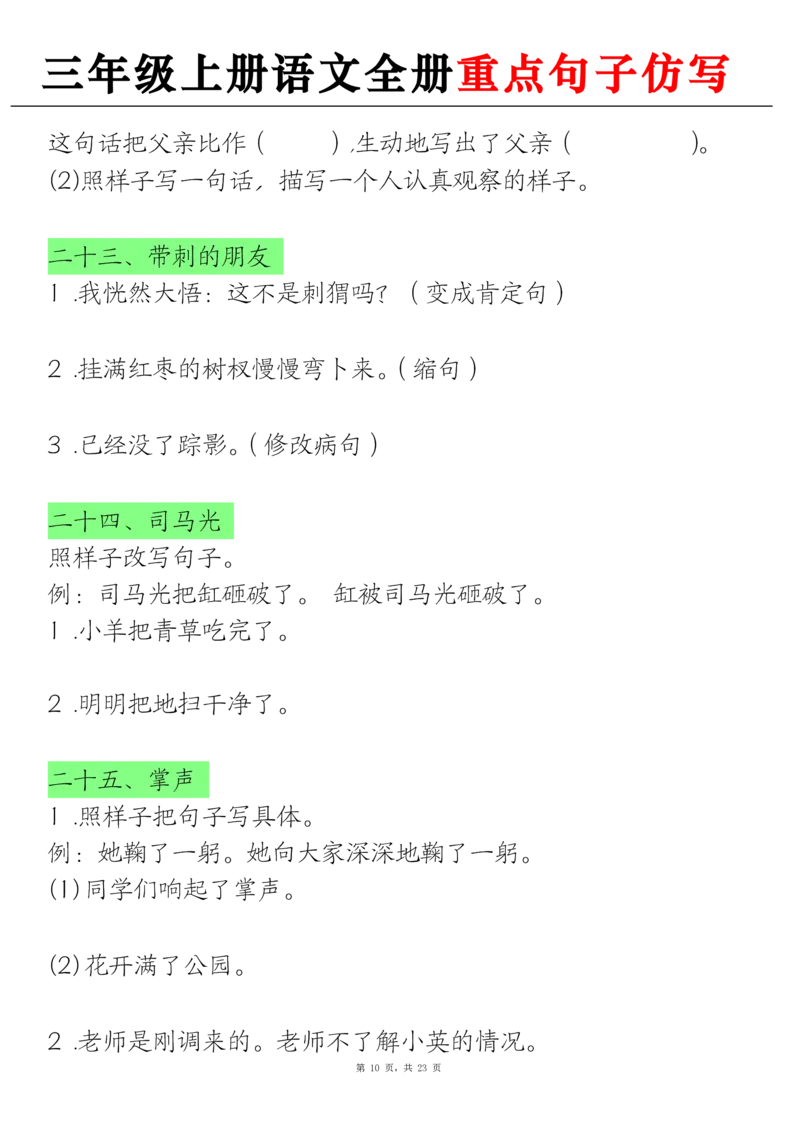 三年级上册语文全册重点句子仿写

这句话把父亲比作（ ）,生动地写出了父亲（ ）。
(2)照样子写一句话，描写一个人认真观察的样子。

二十三、带刺的朋友
1 .我恍然大悟：这不是刺猬吗？（变成肯定句）

2 .挂满红枣的树杈慢慢弯卜来。(缩句)

3 .已经没了踪影。(修改病句)

二十四、司马光
照样子改写句子。
例：司马光把缸砸破了。 缸被司马光砸破了。
1 .小羊把青草吃完了。

2 .明明把地扫干净了。

二十五、掌声
1 .照样子把句子写具体。
例：她鞠了一躬。她向大家深深地鞠了一躬。
(1)同学们响起了掌声。

(2)花开满了公园。

2 .老师是刚调来的。老师不了解小英的情况。

第 10 页，共 23 页